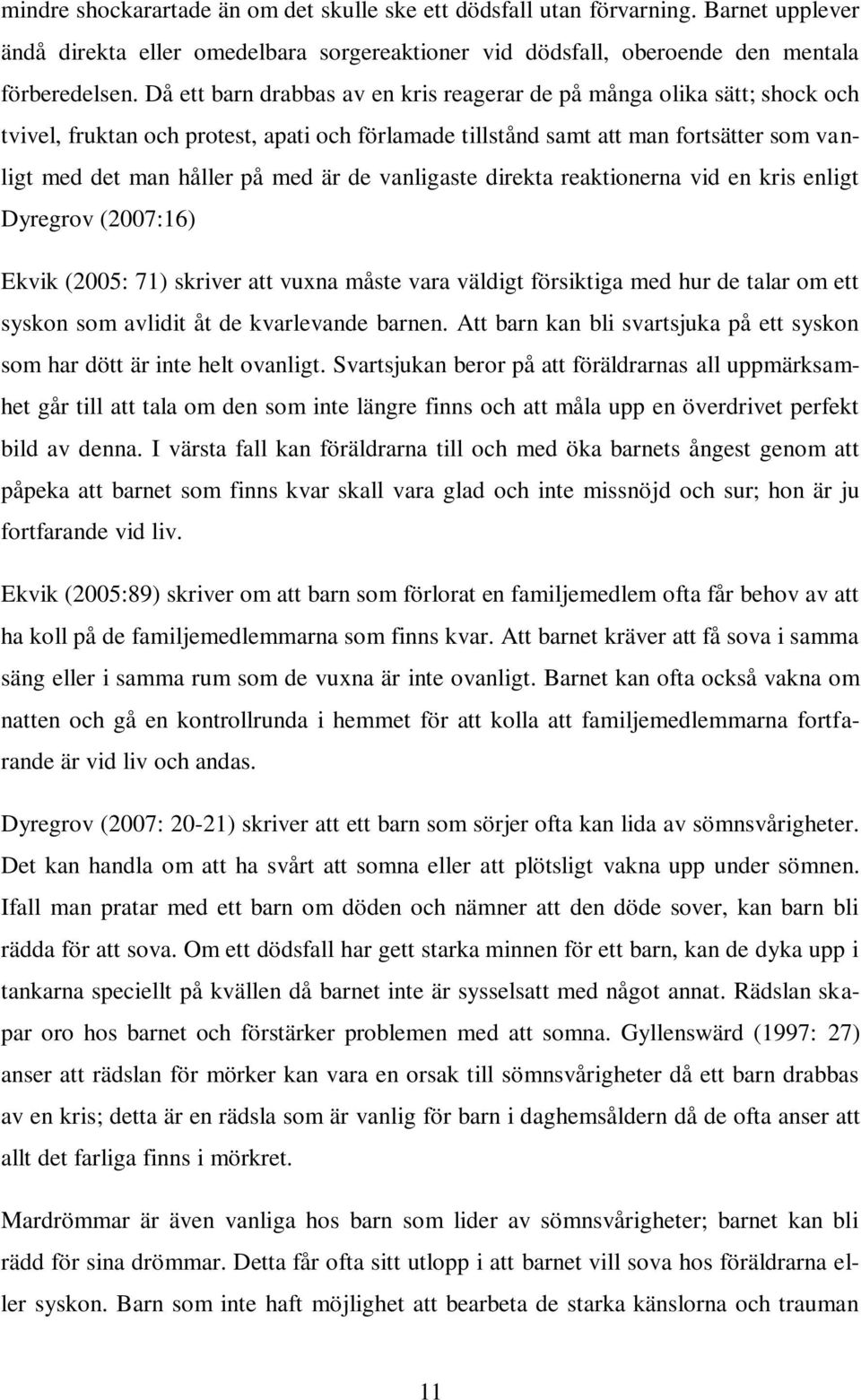 mindre shockarartade än om det skulle ske ett dödsfall utan förvarning. Barnet upplever ändå direkta eller omedelbara sorgereaktioner vid dödsfall, oberoende den mentala förberedelsen. Då ett barn drabbas av en kris reagerar de på många olika sätt; shock och tvivel, fruktan och protest, apati och förlamade tillstånd samt att man fortsätter som vanligt med det man håller på med är de vanligaste direkta reaktionerna vid en kris enligt Dyregrov (2007:16)

Ekvik (2005: 71) skriver att vuxna måste vara väldigt försiktiga med hur de talar om ett syskon som avlidit åt de kvarlevande barnen. Att barn kan bli svartsjuka på ett syskon som har dött är inte helt ovanligt. Svartsjukan beror på att föräldrarnas all uppmärksamhet går till att tala om den som inte längre finns och att måla upp en överdrivet perfekt bild av denna. I värsta fall kan föräldrarna till och med öka barnets ångest genom att påpeka att barnet som finns kvar skall vara glad och inte missnöjd och sur; hon är ju fortfarande vid liv.

Ekvik (2005:89) skriver om att barn som förlorat en familjemedlem ofta får behov av att ha koll på de familjemedlemmarna som finns kvar. Att barnet kräver att få sova i samma säng eller i samma rum som de vuxna är inte ovanligt. Barnet kan ofta också vakna om natten och gå en kontrollrunda i hemmet för att kolla att familjemedlemmarna fortfarande är vid liv och andas.

Dyregrov (2007: 20-21) skriver att ett barn som sörjer ofta kan lida av sömnsvårigheter. Det kan handla om att ha svårt att somna eller att plötsligt vakna upp under sömnen. Ifall man pratar med ett barn om döden och nämner att den döde sover, kan barn bli rädda för att sova. Om ett dödsfall har gett starka minnen för ett barn, kan de dyka upp i tankarna speciellt på kvällen då barnet inte är sysselsatt med något annat. Rädslan skapar oro hos barnet och förstärker problemen med att somna. Gyllenswärd (1997: 27) anser att rädslan för mörker kan vara en orsak till sömnsvårigheter då ett barn drabbas av en kris; detta är en rädsla som är vanlig för barn i daghemsåldern då de ofta anser att allt det farliga finns i mörkret.

Mardrömmar är även vanliga hos barn som lider av sömnsvårigheter; barnet kan bli rädd för sina drömmar. Detta får ofta sitt utlopp i att barnet vill sova hos föräldrarna eller syskon. Barn som inte haft möjlighet att bearbeta de starka känslorna och trauman

11